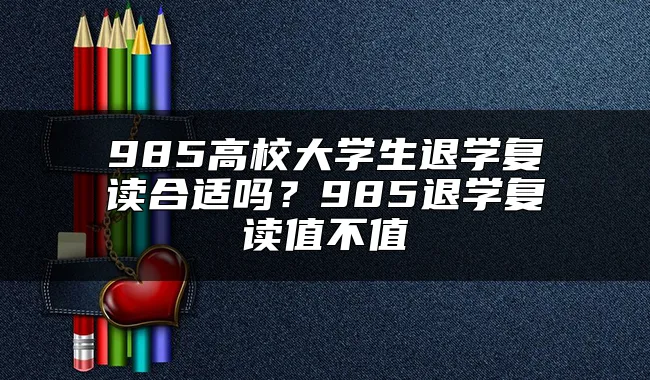 985高校大学生退学复读合适吗？985退学复读值不值